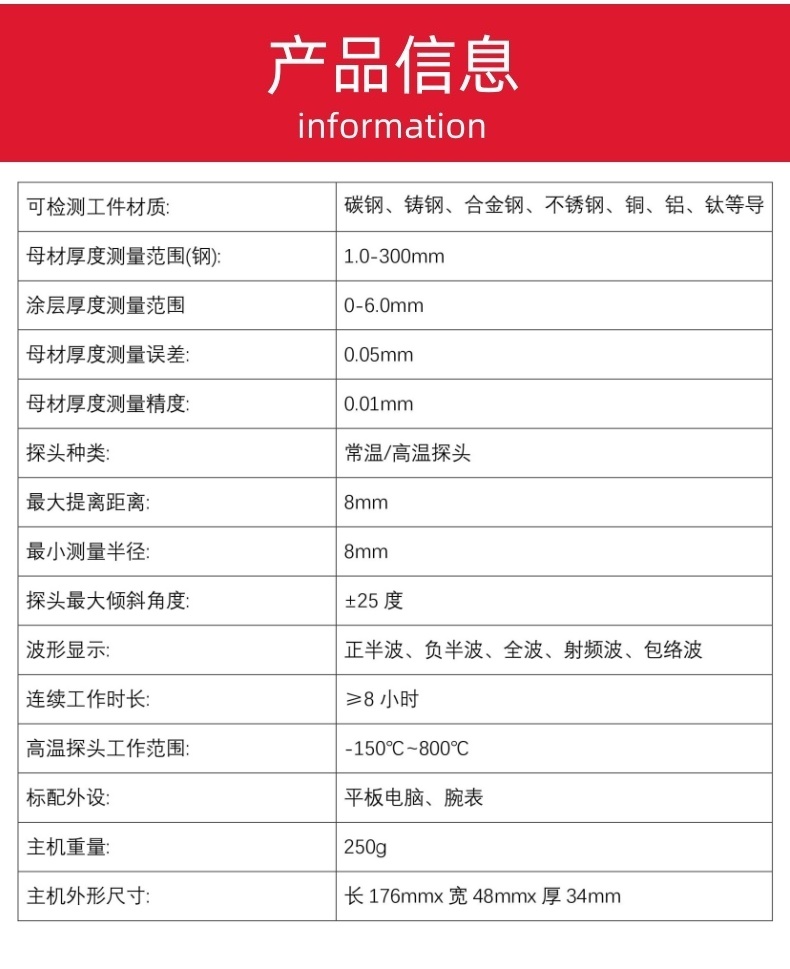 产品信息
information

| 可检测工件材质: | 碳钢、铸钢、合金钢、不锈钢、铜、铝、钛等导 |
|---|---|
| 母材厚度测量范围(钢): | 1.0-300mm |
| 涂层厚度测量范围 | 0-6.0mm |
| 母材厚度测量误差: | 0.05mm |
| 母材厚度测量精度: | 0.01mm |
| 探头种类: | 常温/高温探头 |
| 最大提离距离: | 8mm |
| 最小测量半径: | 8mm |
| 探头最大倾斜角度: | ±25度 |
| 波形显示: | 正半波、负半波、全波、射频波、包络波 |
| 连续工作时长: | ≥8小时 |
| 高温探头工作范围: | -150℃~800℃ |
| 标配外设: | 平板电脑、腕表 |
| 主机重量: | 250g |
| 主机外形尺寸: | 长176mmx宽48mmx厚34mm |